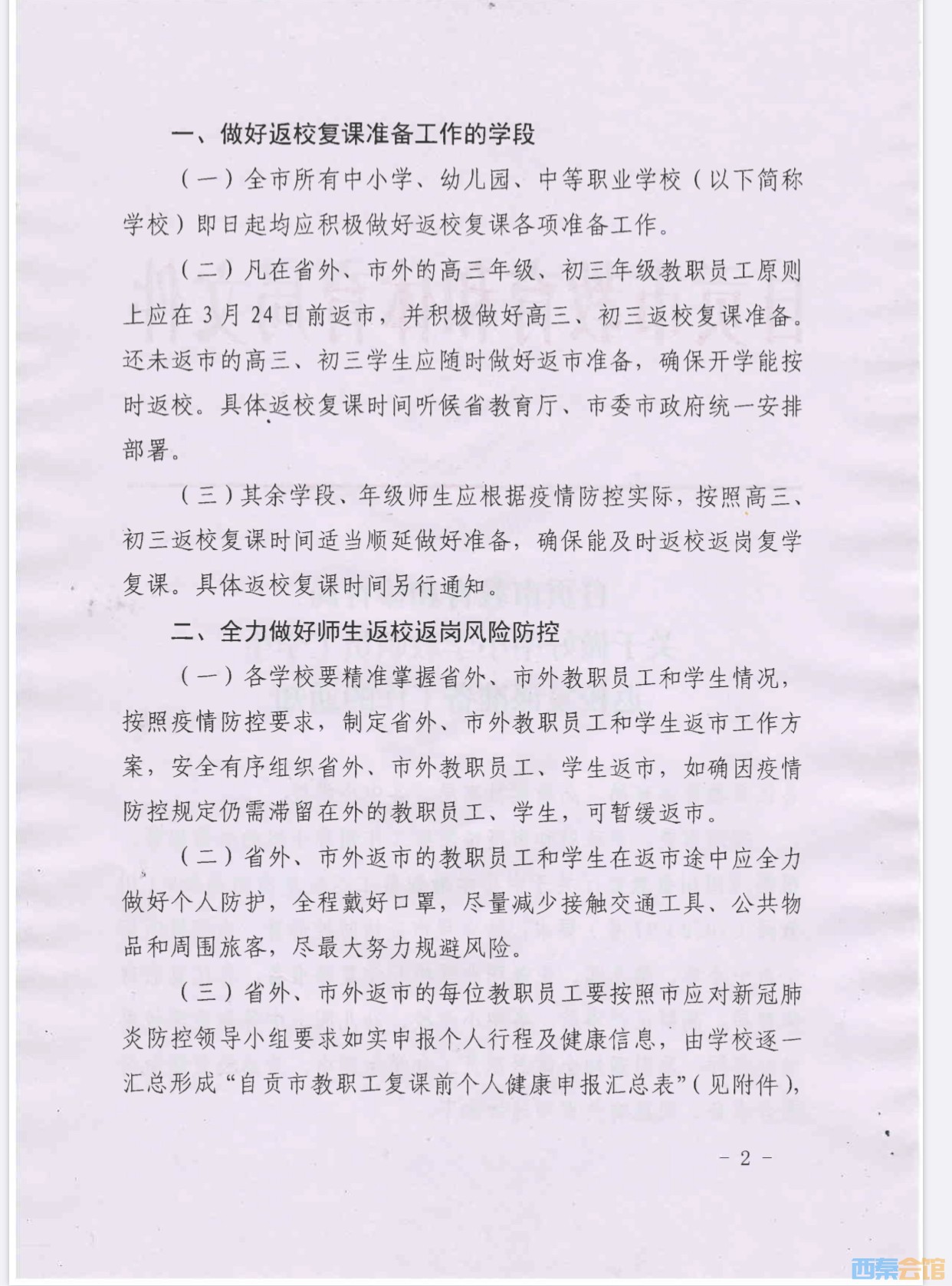 一、做好返校复课准备工作的学段

（一）全市所有中小学、幼儿园、中等职业学校（以下简称学校）即日起均应积极做好返校复课各项准备工作。

（二）凡在省外、市外的高三年级、初三年级教职员工原则上应在3月24日前返市，并积极做好高三、初三返校复课准备。还未返市的高三、初三学生应随时做好返市准备，确保开学能按时返校。具体返校复课时间听候省教育厅、市委市政府统一安排部署。

（三）其余学段、年级师生应根据疫情防控实际，按照高三、初三返校复课时间适当顺延做好准备，确保能及时返校返岗复学复课。具体返校复课时间另行通知。

二、全力做好师生返校返岗风险防控

（一）各学校要精准掌握省外、市外教职员工和学生情况，按照疫情防控要求，制定省外、市外教职员工和学生返市工作方案，安全有序组织省外、市外教职员工、学生返市，如确因疫情防控规定仍需滞留在外的教职员工、学生，可暂缓返市。

（二）省外、市外返市的教职员工和学生在返市途中应全力做好个人防护，全程戴好口罩，尽量减少接触交通工具、公共物品和周围旅客，尽最大努力规避风险。

（三）省外、市外返市的每位教职员工要按照市应对新冠肺炎防控领导小组要求如实申报个人行程及健康信息，由学校逐一汇总形成“自贡市教职工复课前个人健康申报汇总表”（见附件），

－2－

西秦会馆